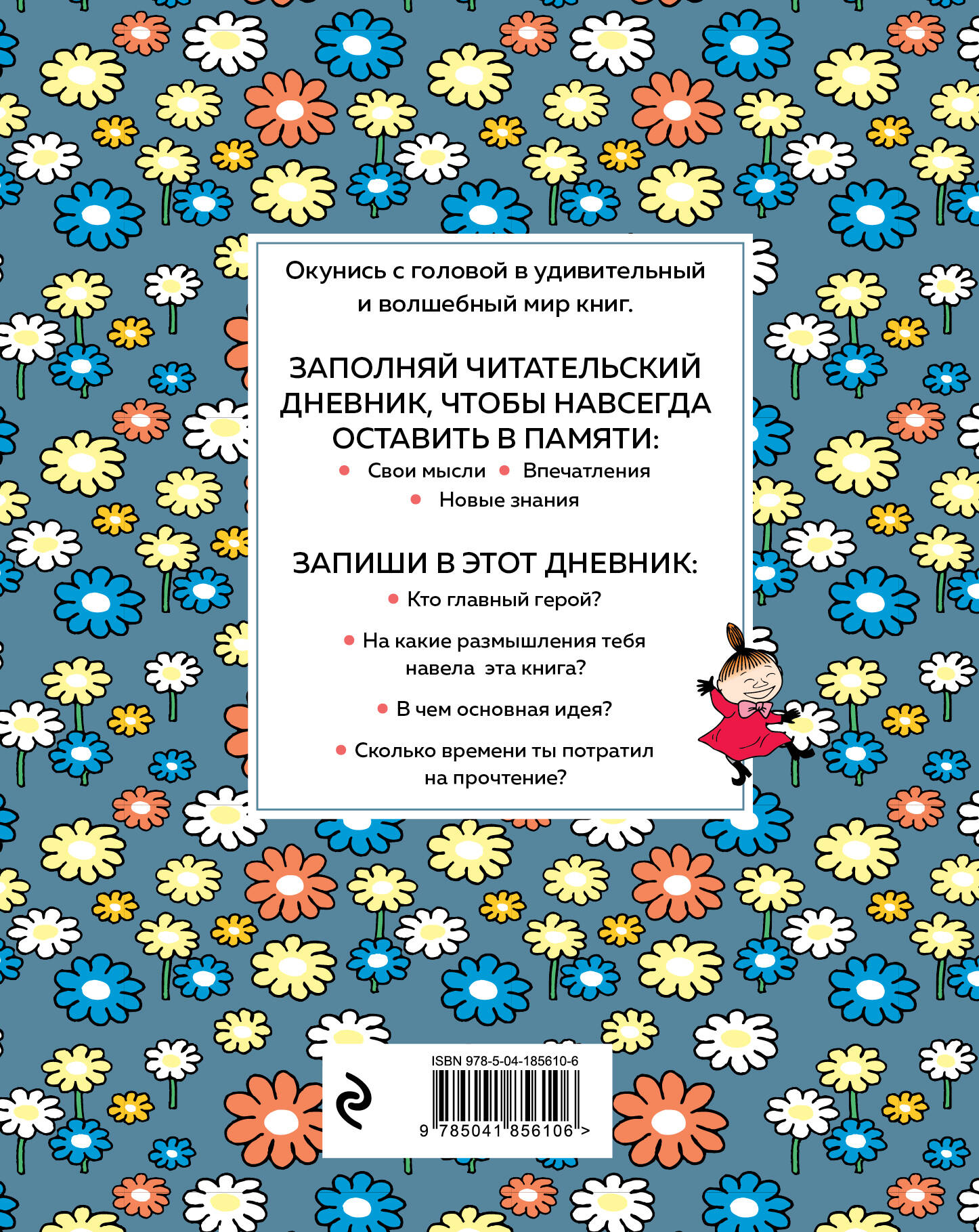 Окунись с головой в удивительный и волшебный мир книг.

ЗАПОЛНЯЙ ЧИТАТЕЛЬСКИЙ ДНЕВНИК, ЧТОБЫ НАВСЕГДА ОСТАВИТЬ В ПАМЯТИ:

• Свои мысли • Впечатления
• Новые знания

ЗАПИШИ В ЭТОТ ДНЕВНИК:

• Кто главный герой?

• На какие размышления тебя навела эта книга?

• В чем основная идея?

• Сколько времени ты потратил на прочтение?

ISBN 978-5-04-185610-6

9 785041 856106 >